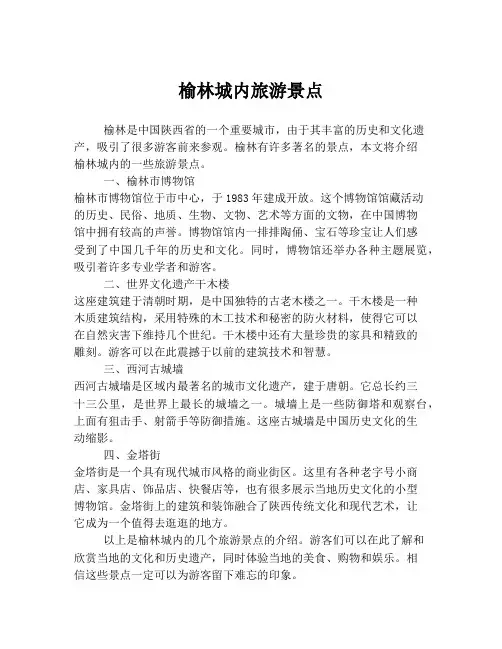 榆林城内旅游景点

榆林是中国陕西省的一个重要城市，由于其丰富的历史和文化遗产，吸引了很多游客前来参观。榆林有许多著名的景点，本文将介绍榆林城内的一些旅游景点。

一、榆林市博物馆

榆林市博物馆位于市中心，于1983年建成开放。这个博物馆馆藏活动的历史、民俗、地质、生物、文物、艺术等方面的文物，在中国博物馆中拥有较高的声誉。博物馆馆内一排排陶俑、宝石等珍宝让人们感受到了中国几千年的历史和文化。同时，博物馆还举办各种主题展览，吸引着许多专业学者和游客。

二、世界文化遗产干木楼

这座建筑建于清朝时期，是中国独特的古老木楼之一。干木楼是一种木质建筑结构，采用特殊的木工技术和秘密的防火材料，使得它可以在自然灾害下维持几个世纪。干木楼中还有大量珍贵的家具和精致的雕刻。游客可以在此震撼于以前的建筑技术和智慧。

三、西河古城墙

西河古城墙是区域内最著名的城市文化遗产，建于唐朝。它总长约三十三公里，是世界上最长的城墙之一。城墙上是一些防御塔和观察台，上面有狙击手、射箭手等防御措施。这座古城墙是中国历史文化的生动缩影。

四、金塔街

金塔街是一个具有现代城市风格的商业街区。这里有各种老字号小商店、家具店、饰品店、快餐店等，也有很多展示当地历史文化的小型博物馆。金塔街上的建筑和装饰融合了陕西传统文化和现代艺术，让它成为一个值得去逛逛的地方。

以上是榆林城内的几个旅游景点的介绍。游客们可以在此了解和欣赏当地的文化和历史遗产，同时体验当地的美食、购物和娱乐。相信这些景点一定可以为游客留下难忘的印象。